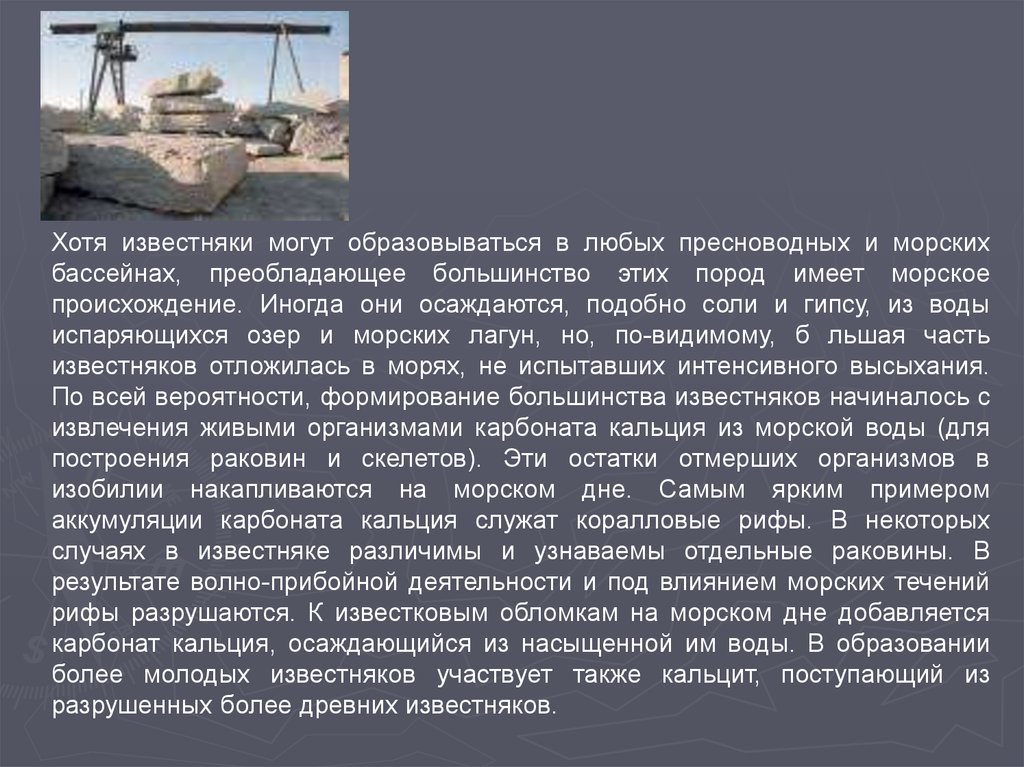 Хотя известняки могут образовываться в любых пресноводных и морских бассейнах, преобладающее большинство этих пород имеет морское происхождение. Иногда они осаждаются, подобно соли и гипсу, из воды испаряющихся озер и морских лагун, но, по-видимому, б льшая часть известняков отложилась в морях, не испытавших интенсивного высыхания. По всей вероятности, формирование большинства известняков начиналось с извлечения живыми организмами карбоната кальция из морской воды (для построения раковин и скелетов). Эти остатки отмерших организмов в изобилии накапливаются на морском дне. Самым ярким примером аккумуляции карбоната кальция служат коралловые рифы. В некоторых случаях в известняке различимы и узнаваемы отдельные раковины. В результате волно-прибойной деятельности и под влиянием морских течений рифы разрушаются. К известковым обломкам на морском дне добавляется карбонат кальция, осаждающийся из насыщенной им воды. В образовании более молодых известняков участвует также кальцит, поступающий из разрушенных более древних известняков.